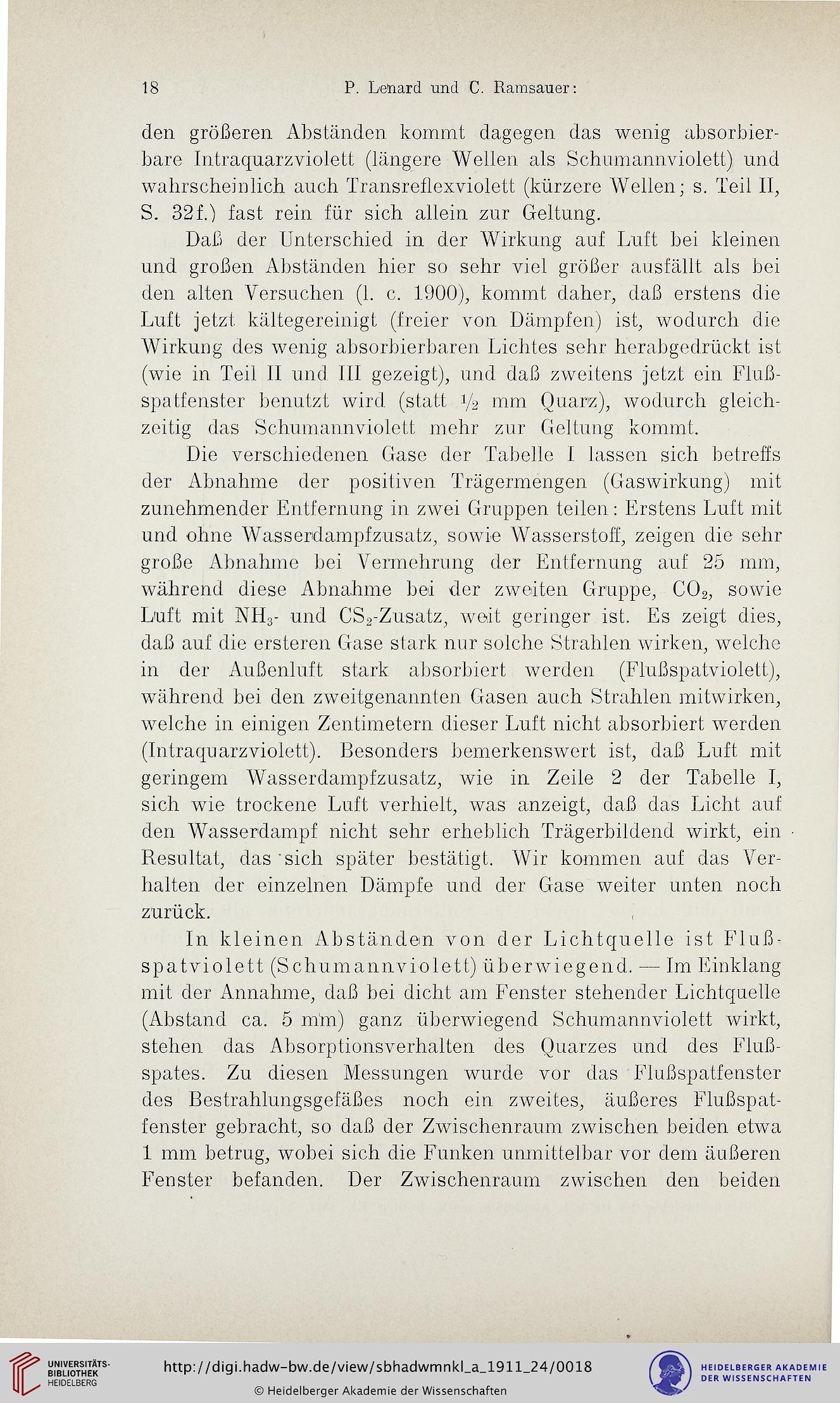 18 P. Lenard und C. Ramsauer:

den größeren Abständen kommt dagegen das wenig absorbierbare Intraquarzviolett (längere Wellen als Schumannviolett) und wahrscheinlich auch Transreflexviolett (kürzere Wellen; s. Teil II, S. 32f.) fast rein für sich allein zur Geltung.

Daß der Unterschied in der Wirkung auf Luft bei kleinen und großen Abständen hier so sehr viel größer ausfällt als bei den alten Versuchen (l. c. 1900), kommt daher, daß erstens die Luft jetzt kältegereinigt (freier von Dämpfen) ist, wodurch die Wirkung des wenig absorbierbaren Lichtes sehr herabgedrückt ist (wie in Teil II und III gezeigt), und daß zweitens jetzt ein Flußspatfenster benutzt wird (statt $\frac{1}{2}$ mm Quarz), wodurch gleichzeitig das Schumannviolett mehr zur Geltung kommt.

Die verschiedenen Gase der Tabelle I lassen sich betreffs der Abnahme der positiven Trägermengen (Gaswirkung) mit zunehmender Entfernung in zwei Gruppen teilen: Erstens Luft mit und ohne Wasserdampfzusatz, sowie Wasserstoff, zeigen die sehr große Abnahme bei Vermehrung der Entfernung auf 25 mm, während diese Abnahme bei der zweiten Gruppe, $CO_2$, sowie Luft mit $NH_3$- und $CS_2$-Zusatz, weit geringer ist. Es zeigt dies, daß auf die ersteren Gase stark nur solche Strahlen wirken, welche in der Außenluft stark absorbiert werden (Flußspatviolett), während bei den zweitgenannten Gasen auch Strahlen mitwirken, welche in einigen Zentimetern dieser Luft nicht absorbiert werden (Intraquarzviolett). Besonders bemerkenswert ist, daß Luft mit geringem Wasserdampfzusatz, wie in Zeile 2 der Tabelle I, sich wie trockene Luft verhielt, was anzeigt, daß das Licht auf den Wasserdampf nicht sehr erheblich Trägerbildend wirkt, ein Resultat, das sich später bestätigt. Wir kommen auf das Verhalten der einzelnen Dämpfe und der Gase weiter unten noch zurück.

In kleinen Abständen von der Lichtquelle ist Flußspatviolett (Schumannviolett) überwiegend. — Im Einklang mit der Annahme, daß bei dicht am Fenster stehender Lichtquelle (Abstand ca. 5 mm) ganz überwiegend Schumannviolett wirkt, stehen das Absorptionsverhalten des Quarzes und des Flußspates. Zu diesen Messungen wurde vor das Flußspatfenster des Bestrahlungsgefäßes noch ein zweites, äußeres Flußspatfenster gebracht, so daß der Zwischenraum zwischen beiden etwa 1 mm betrug, wobei sich die Funken unmittelbar vor dem äußeren Fenster befanden. Der Zwischenraum zwischen den beiden

UNIVERSITÄTS-BIBLIOTHEK HEIDELBERG
http://digi.hadw-bw.de/view/sbhadwmnkl_a_1911_24/0018
© Heidelberger Akademie der Wissenschaften
HEIDELBERGER AKADEMIE DER WISSENSCHAFTEN